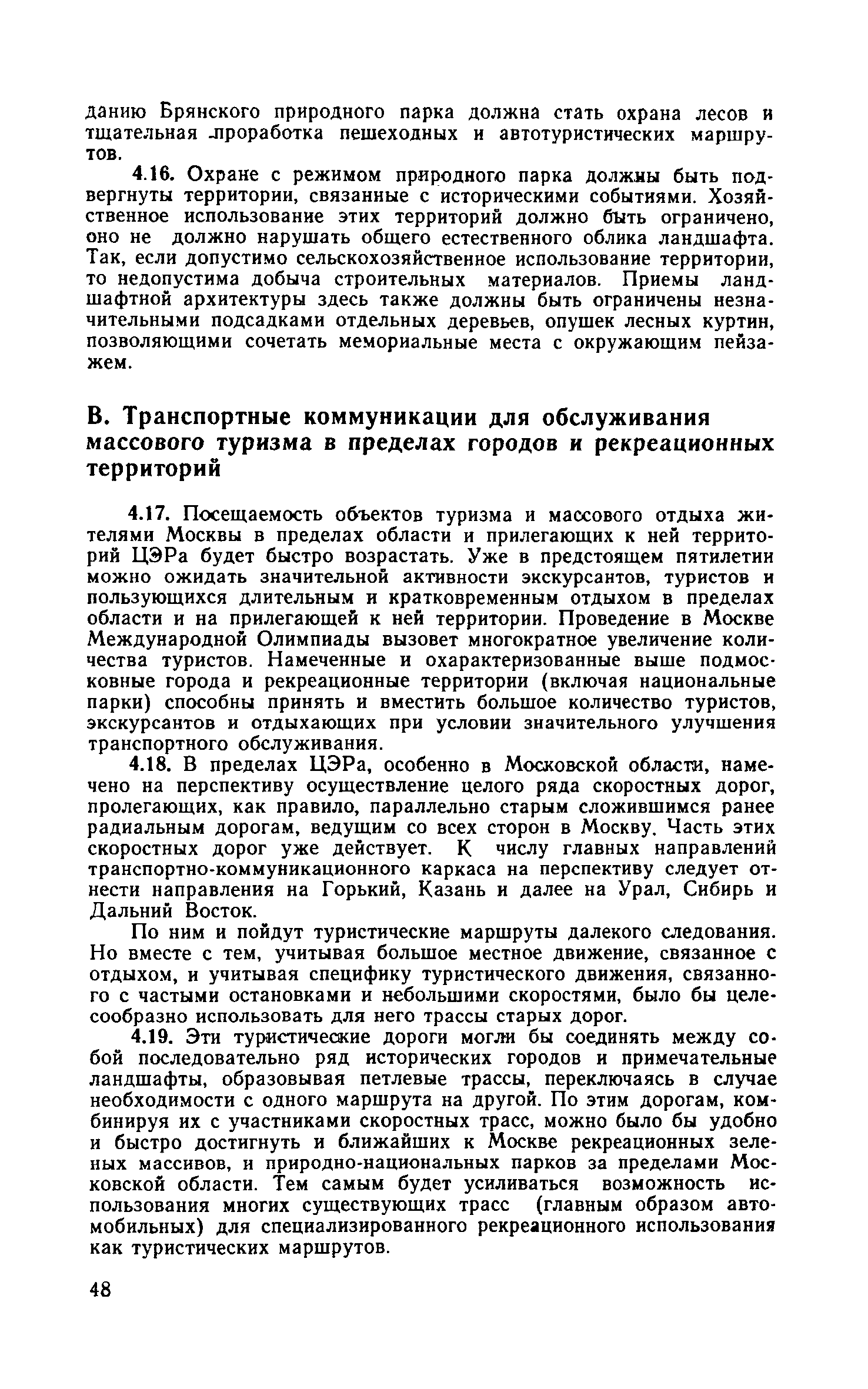 данию Брянского природного парка должна стать охрана лесов и тщательная проработка пешеходных и автотуристических маршрутов.

4.16. Охране с режимом природного парка должны быть подвергнуты территории, связанные с историческими событиями. Хозяйственное использование этих территорий должно быть ограничено, оно не должно нарушать общего естественного облика ландшафта. Так, если допустимо сельскохозяйственное использование территории, то недопустима добыча строительных материалов. Приемы ландшафтной архитектуры здесь также должны быть ограничены незначительными подсадками отдельных деревьев, опушек лесных куртин, позволяющими сочетать мемориальные места с окружающим пейзажем.

В. Транспортные коммуникации для обслуживания массового туризма в пределах городов и рекреационных территорий

4.17. Посещаемость объектов туризма и массового отдыха жителями Москвы в пределах области и прилегающих к ней территорий ЦЭРа будет быстро возрастать. Уже в предстоящем пятилетии можно ожидать значительной активности экскурсантов, туристов и пользующихся длительным и кратковременным отдыхом в пределах области и на прилегающей к ней территории. Проведение в Москве Международной Олимпиады вызовет многократное увеличение количества туристов. Намеченные и охарактеризованные выше подмосковные города и рекреационные территории (включая национальные парки) способны принять и вместить большое количество туристов, экскурсантов и отдыхающих при условии значительного улучшения транспортного обслуживания.

4.18. В пределах ЦЭРа, особенно в Московской области, намечено на перспективу осуществление целого ряда скоростных дорог, пролегающих, как правило, параллельно старым сложившимся ранее радиальным дорогам, ведущим со всех сторон в Москву. Часть этих скоростных дорог уже действует. К числу главных направлений транспортно-коммуникационного каркаса на перспективу следует отнести направления на Горький, Казань и далее на Урал, Сибирь и Дальний Восток.

По ним и пойдут туристические маршруты далекого следования. Но вместе с тем, учитывая большое местное движение, связанное с отдыхом, и учитывая специфику туристического движения, связанного с частыми остановками и небольшими скоростями, было бы целесообразно использовать для него трассы старых дорог.

4.19. Эти туристические дороги могли бы соединять между собой последовательно ряд исторических городов и примечательные ландшафты, образовывая петлевые трассы, переключаясь в случае необходимости с одного маршрута на другой. По этим дорогам, комбинируя их с участниками скоростных трасс, можно было бы удобно и быстро достигнуть и ближайших к Москве рекреационных зеленых массивов, и природно-национальных парков за пределами Московской области. Тем самым будет усиливаться возможность использования многих существующих трасс (главным образом автомобильных) для специализированного рекреационного использования как туристических маршрутов.

48